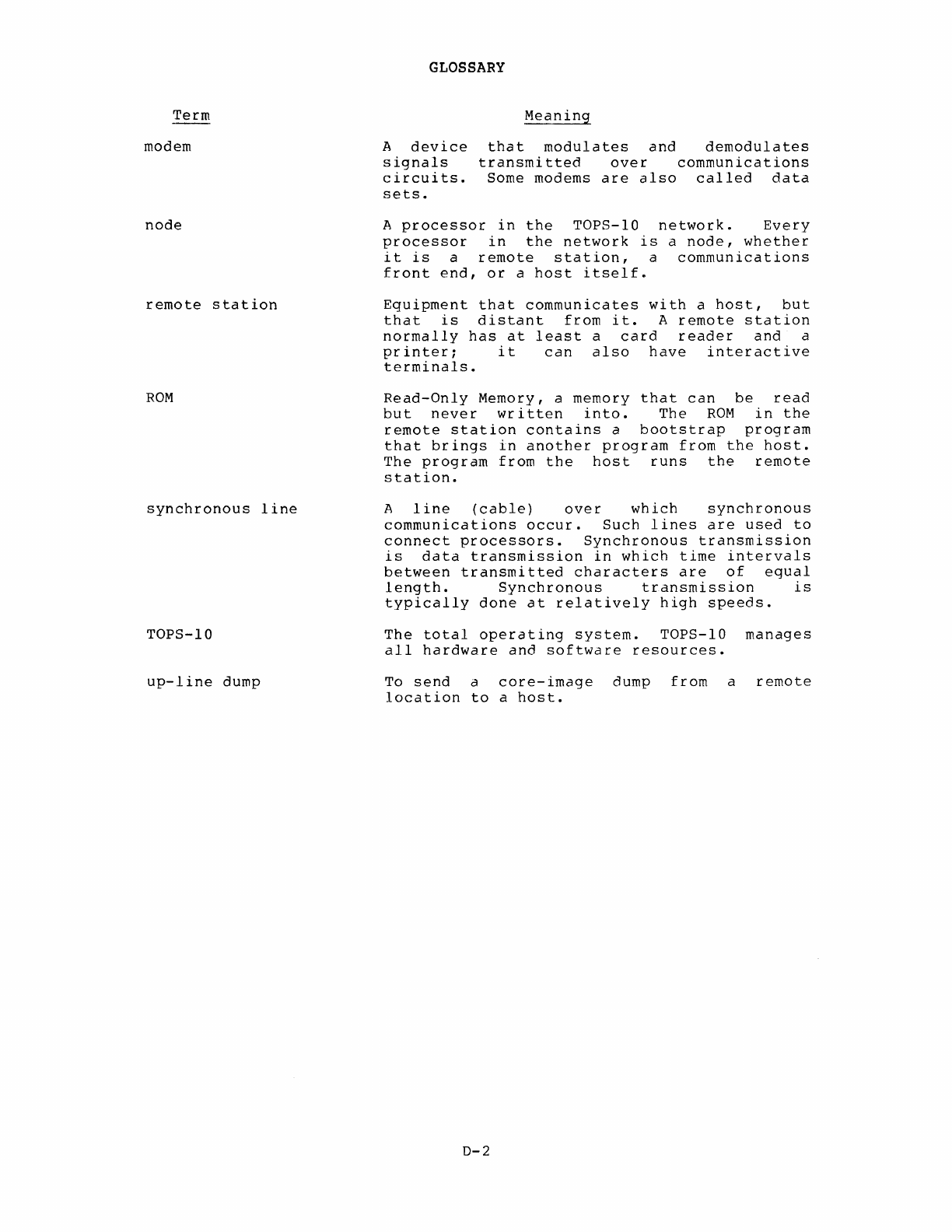 GLOSSARY

| Term | Meaning |
|---|---|
| modem | A device that modulates and demodulates signals transmitted over communications circuits. Some modems are also called data sets. |
| node | A processor in the TOPS-10 network. Every processor in the network is a node, whether it is a remote station, a communications front end, or a host itself. |
| remote station | Equipment that communicates with a host, but that is distant from it. A remote station normally has at least a card reader and a printer; it can also have interactive terminals. |
| ROM | Read-Only Memory, a memory that can be read but never written into. The ROM in the remote station contains a bootstrap program that brings in another program from the host. The program from the host runs the remote station. |
| synchronous line | A line (cable) over which synchronous communications occur. Such lines are used to connect processors. Synchronous transmission is data transmission in which time intervals between transmitted characters are of equal length. Synchronous transmission is typically done at relatively high speeds. |
| TOPS-10 | The total operating system. TOPS-10 manages all hardware and software resources. |
| up-line dump | To send a core-image dump from a remote location to a host. |

D-2